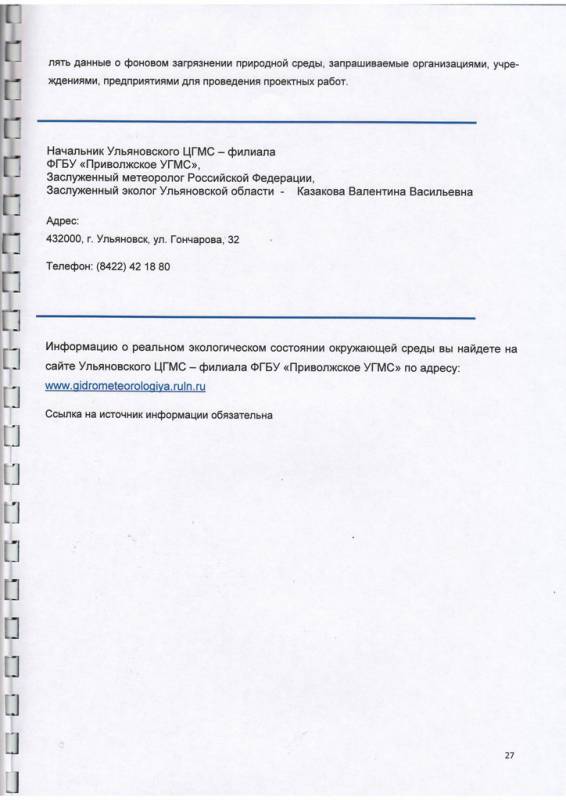 лять данные о фоновом загрязнении природной среды, запрашиваемые организациями, учреждениями, предприятиями для проведения проектных работ.

Начальник Ульяновского ЦГМС – филиала
ФГБУ «Приволжское УГМС»,
Заслуженный метеоролог Российской Федерации,
Заслуженный эколог Ульяновской области - Казакова Валентина Васильевна

Адрес:
432000, г. Ульяновск, ул. Гончарова, 32

Телефон: (8422) 42 18 80

Информацию о реальном экологическом состоянии окружающей среды вы найдете на сайте Ульяновского ЦГМС – филиала ФГБУ «Приволжское УГМС» по адресу:
www.gidrometeorologiya.ruln.ru

Ссылка на источник информации обязательна

27